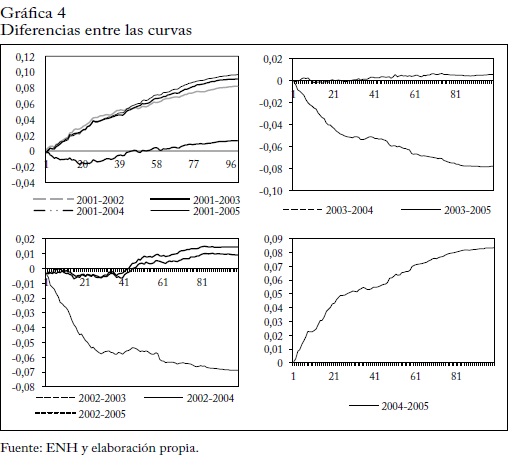 Gráfica 4
Diferencias entre las curvas

0,12
0,10
0,08
0,06
0,04
0,02
0
-0,02
-0,04
1 20 39 58 77 96

2001-2002
2001-2003
2001-2004
2001-2005

0,02
0
-0,02
-0,04
-0,06
-0,08
-0,10
1 21 41 61 81

2003-2004
2003-2005

0,02
0,01
0
-0,01
-0,02
-0,03
-0,04
-0,05
-0,06
-0,07
-0,08
1 21 41 61 81

2002-2003
2002-2004
2002-2005

0,09
0,08
0,07
0,06
0,05
0,04
0,03
0,02
0,01
0
1 21 41 61 81

2004-2005

Fuente: ENH y elaboración propia.